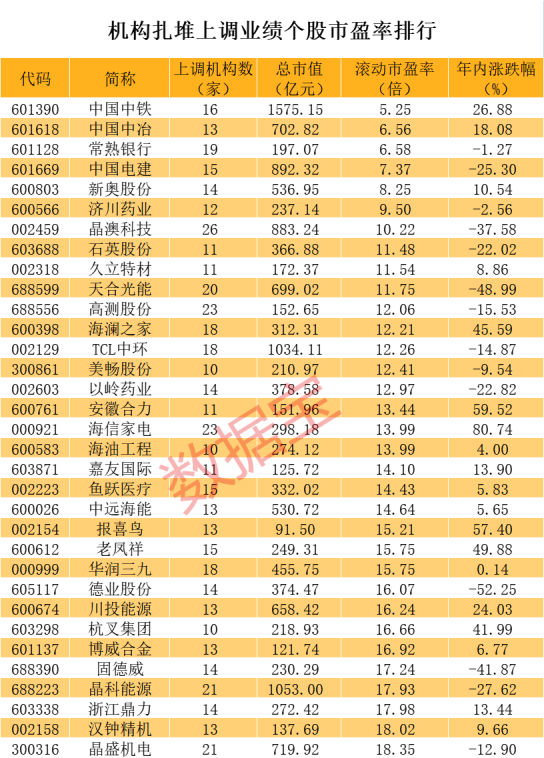 机构扎堆上调业绩个股市盈率排行

| 代码 | 简称 | 上调机构数（家） | 总市值（亿元） | 滚动市盈率（倍） | 年内涨跌幅（%） |
|---|---|---|---|---|---|
| 601390 | 中国中铁 | 16 | 1575.15 | 5.25 | 26.88 |
| 601618 | 中国中冶 | 13 | 702.82 | 6.56 | 18.08 |
| 601128 | 常熟银行 | 19 | 197.07 | 6.58 | -1.27 |
| 601669 | 中国电建 | 15 | 892.32 | 7.37 | -25.30 |
| 600803 | 新奥股份 | 14 | 536.95 | 8.25 | 10.54 |
| 600566 | 济川药业 | 12 | 237.14 | 9.50 | -2.56 |
| 002459 | 晶澳科技 | 26 | 883.24 | 10.22 | -37.58 |
| 603688 | 石英股份 | 11 | 366.88 | 11.48 | -22.02 |
| 002318 | 久立特材 | 11 | 172.37 | 11.54 | 8.86 |
| 688599 | 天合光能 | 20 | 699.02 | 11.75 | -48.99 |
| 688556 | 高测股份 | 23 | 152.65 | 12.06 | -15.53 |
| 600398 | 海澜之家 | 18 | 312.31 | 12.21 | 45.59 |
| 002129 | TCL中环 | 18 | 1034.11 | 12.26 | -14.87 |
| 300861 | 美畅股份 | 10 | 210.97 | 12.41 | -9.54 |
| 002603 | 以岭药业 | 14 | 378.58 | 12.97 | -22.82 |
| 600761 | 安徽合力 | 11 | 151.96 | 13.44 | 59.52 |
| 000921 | 海信家电 | 23 | 298.18 | 13.99 | 80.74 |
| 600583 | 海油工程 | 10 | 274.12 | 13.99 | 4.00 |
| 603871 | 嘉友国际 | 11 | 125.72 | 14.10 | 13.90 |
| 002223 | 鱼跃医疗 | 15 | 332.02 | 14.43 | 5.83 |
| 600026 | 中远海能 | 13 | 530.72 | 14.64 | 5.65 |
| 002154 | 报喜鸟 | 13 | 91.50 | 15.21 | 57.40 |
| 600612 | 老凤祥 | 15 | 249.31 | 15.75 | 49.88 |
| 000999 | 华润三九 | 18 | 455.75 | 15.75 | 0.14 |
| 605117 | 德业股份 | 14 | 374.47 | 16.07 | -52.25 |
| 600674 | 川投能源 | 13 | 658.42 | 16.24 | 24.03 |
| 603298 | 杭叉集团 | 10 | 218.93 | 16.66 | 41.99 |
| 601137 | 博威合金 | 13 | 121.74 | 16.92 | 6.77 |
| 688390 | 固德威 | 14 | 230.29 | 17.24 | -41.87 |
| 688223 | 晶科能源 | 21 | 1053.00 | 17.93 | -27.62 |
| 603338 | 浙江鼎力 | 14 | 272.42 | 17.98 | 13.44 |
| 002158 | 汉钟精机 | 13 | 137.69 | 18.02 | 9.66 |
| 300316 | 晶盛机电 | 21 | 719.92 | 18.35 | -12.90 |

数据宝